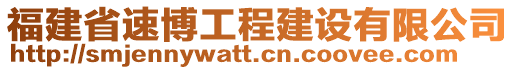 福建省速博工程建设有限公司
http://smjennywatt.cn.coovee.com